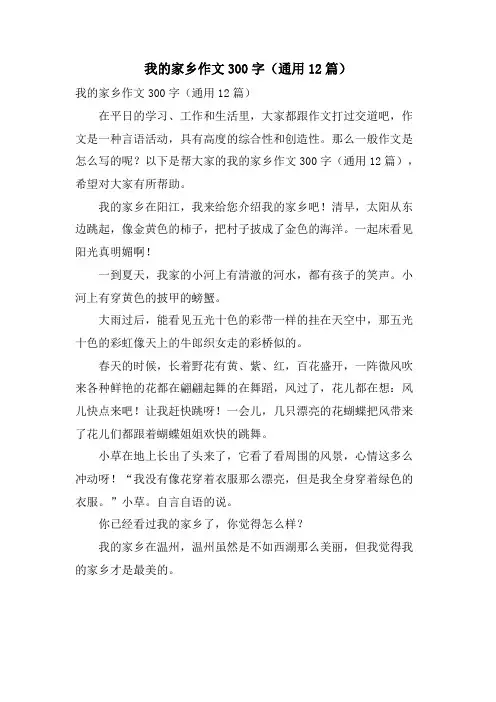 我的家乡作文300字（通用12篇）

我的家乡作文300字（通用12篇）

在平日的学习、工作和生活里，大家都跟作文打过交道吧，作文是一种言语活动，具有高度的综合性和创造性。那么一般作文是怎么写的呢？以下是帮大家的我的家乡作文300字（通用12篇），希望对大家有所帮助。

我的家乡在阳江，我来给您介绍我的家乡吧！清早，太阳从东边跳起，像金黄色的柿子，把村子披成了金色的海洋。一起床看见阳光真明媚啊！

一到夏天，我家的小河上有清澈的河水，都有孩子的笑声。小河上有穿黄色的披甲的螃蟹。

大雨过后，能看见五光十色的彩带一样的挂在天空中，那五光十色的彩虹像天上的牛郎织女走的彩桥似的。

春天的时候，长着野花有黄、紫、红，百花盛开，一阵微风吹来各种鲜艳的花都在翩翩起舞的在舞蹈，风过了，花儿都在想：风儿快点来吧！让我赶快跳呀！一会儿，几只漂亮的花蝴蝶把风带来了花儿们都跟着蝴蝶姐姐欢快的跳舞。

小草在地上长出了头来了，它看了看周围的风景，心情这多么冲动呀！“我没有像花穿着衣服那么漂亮，但是我全身穿着绿色的衣服。”小草。自言自语的说。

你已经看过我的家乡了，你觉得怎么样？

我的家乡在温州，温州虽然是不如西湖那么美丽，但我觉得我的家乡才是最美的。